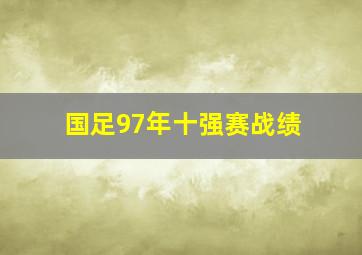 国足97年十强赛战绩